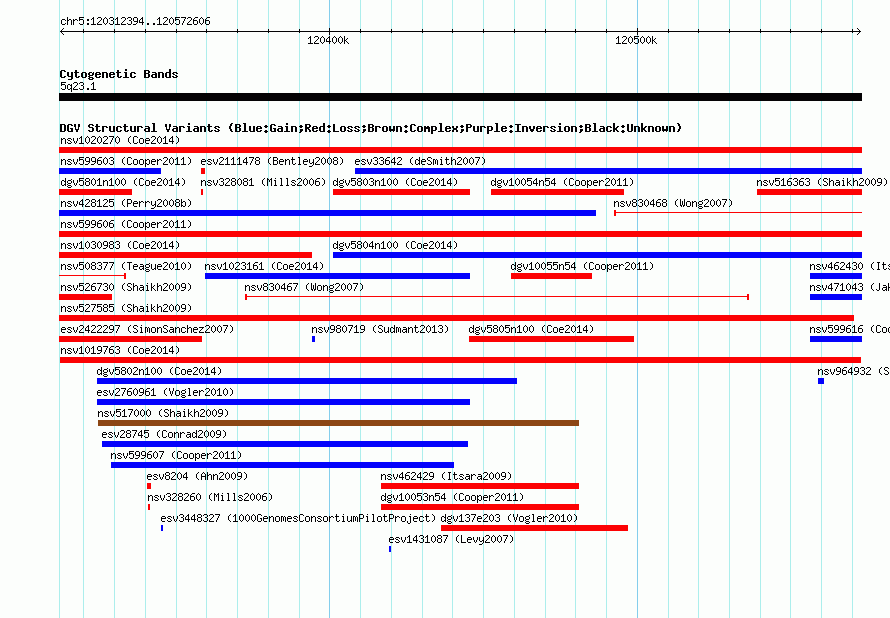 chr5:120312394..120572606

120400k

120500k

Cytogenetic Bands
5q23.1

DGV Structural Variants (Blue:Gain;Red:Loss;Brown:Complex;Purple:Inversion;Black:Unknown)

nsv1020270 (Coe2014)

nsv599603 (Cooper2011) esv2111478 (Bentley2008) esv33642 (deSmith2007)

dgv5801n100 (Coe2014) nsv328081 (Mills2006) dgv5803n100 (Coe2014) dgv10054n54 (Cooper2011) nsv516363 (Shaikh2009)

nsv428125 (Perry2008b) nsv830468 (Wong2007)

nsv599606 (Cooper2011)

nsv1030983 (Coe2014) dgv5804n100 (Coe2014)

nsv508377 (Teague2010) nsv1023161 (Coe2014) dgv10055n54 (Cooper2011) nsv462430 (Its

nsv526730 (Shaikh2009) nsv830467 (Wong2007) nsv471043 (Jak

nsv527585 (Shaikh2009)

esv2422297 (SimonSanchez2007) nsv980719 (Sudmant2013) dgv5805n100 (Coe2014) nsv599616 (Coo

nsv1019763 (Coe2014)

dgv5802n100 (Coe2014) nsv964932 (S

esv2760961 (Vogler2010)

nsv517000 (Shaikh2009)

esv28745 (Conrad2009)

nsv599607 (Cooper2011)

esv8204 (Ahn2009) nsv462429 (Itsara2009)

nsv328260 (Mills2006) dgv10053n54 (Cooper2011)

esv3448327 (1000GenomesConsortiumPilotProject) dgv137e203 (Vogler2010)

esv1431087 (Levy2007)